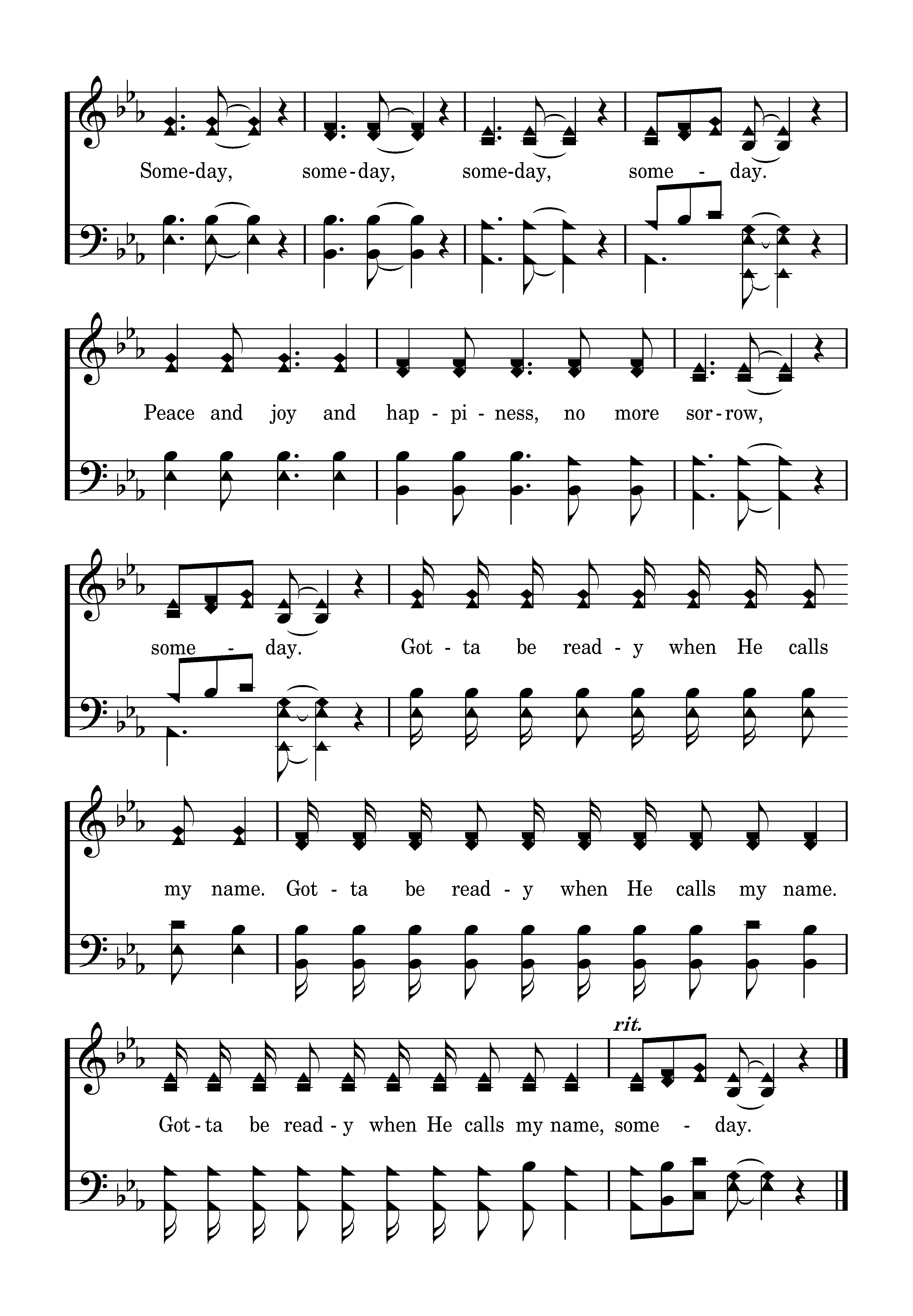 Some-day, some-day, some-day, some - day.

Peace and joy and hap - pi - ness, no more sor-row,

some - day. Got - ta be read - y when He calls

my name. Got - ta be read - y when He calls my name.

rit.

Got-ta be read - y when He calls my name, some - day.